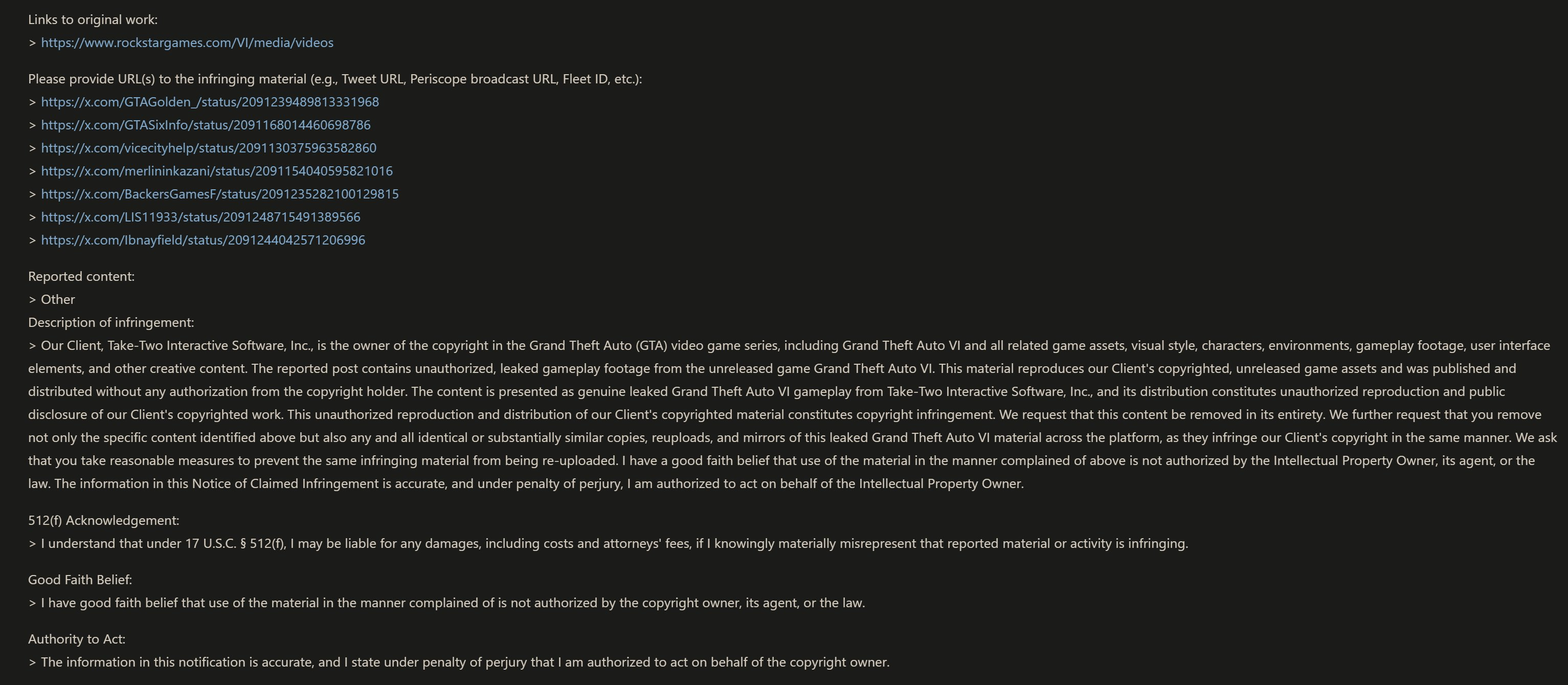 Links to original work:
> https://www.rockstargames.com/VI/media/videos

Please provide URL(s) to the infringing material (e.g., Tweet URL, Periscope broadcast URL, Fleet ID, etc.):
> https://x.com/GTAGolden_/status/2091239489813331968
> https://x.com/GTASixInfo/status/2091168014460698786
> https://x.com/vicecityhelp/status/2091130375963582860
> https://x.com/merlininkazani/status/2091154040595821016
> https://x.com/BackersGamesF/status/2091235282100129815
> https://x.com/LIS11933/status/2091248715491389566
> https://x.com/Ibnayfield/status/2091244042571206996

Reported content:
> Other
Description of infringement:
> Our Client, Take-Two Interactive Software, Inc., is the owner of the copyright in the Grand Theft Auto (GTA) video game series, including Grand Theft Auto VI and all related game assets, visual style, characters, environments, gameplay footage, user interface elements, and other creative content. The reported post contains unauthorized, leaked gameplay footage from the unreleased game Grand Theft Auto VI. This material reproduces our Client's copyrighted, unreleased game assets and was published and distributed without any authorization from the copyright holder. The content is presented as genuine leaked Grand Theft Auto VI gameplay from Take-Two Interactive Software, Inc., and its distribution constitutes unauthorized reproduction and public disclosure of our Client's copyrighted work. This unauthorized reproduction and distribution of our Client's copyrighted material constitutes copyright infringement. We request that this content be removed in its entirety. We further request that you remove not only the specific content identified above but also any and all identical or substantially similar copies, reuploads, and mirrors of this leaked Grand Theft Auto VI material across the platform, as they infringe our Client's copyright in the same manner. We ask that you take reasonable measures to prevent the same infringing material from being re-uploaded. I have a good faith belief that use of the material in the manner complained of above is not authorized by the Intellectual Property Owner, its agent, or the law. The information in this Notice of Claimed Infringement is accurate, and under penalty of perjury, I am authorized to act on behalf of the Intellectual Property Owner.

512(f) Acknowledgement:
> I understand that under 17 U.S.C. § 512(f), I may be liable for any damages, including costs and attorneys' fees, if I knowingly materially misrepresent that reported material or activity is infringing.

Good Faith Belief:
> I have good faith belief that use of the material in the manner complained of is not authorized by the copyright owner, its agent, or the law.

Authority to Act:
> The information in this notification is accurate, and I state under penalty of perjury that I am authorized to act on behalf of the copyright owner.